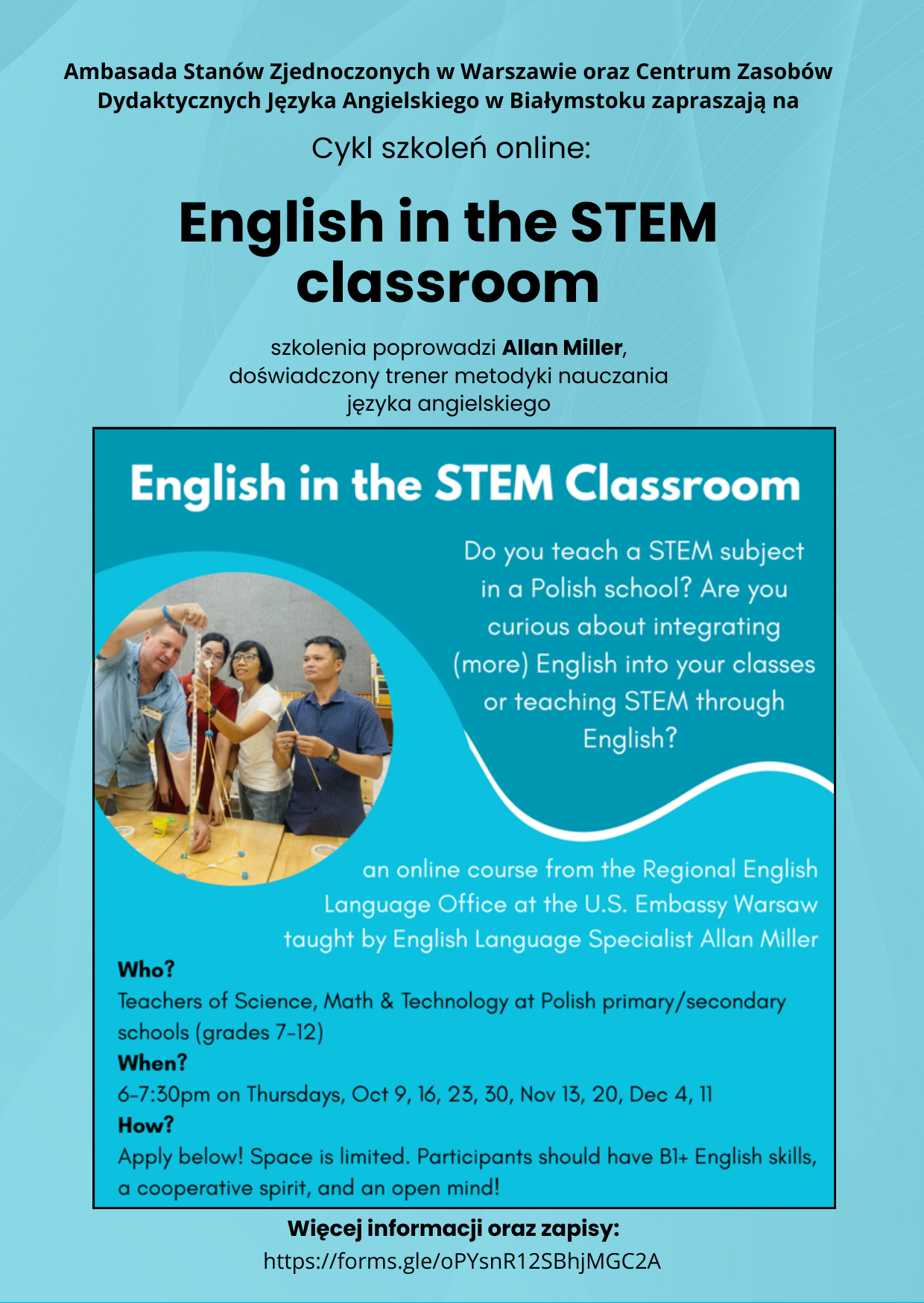 Ambasada Stanów Zjednoczonych w Warszawie oraz Centrum Zasobów Dydaktycznych Języka Angielskiego w Białymstoku zapraszają na

Cykl szkoleń online:

English in the STEM classroom

szkolenia poprowadzi Allan Miller, doświadczony trener metodyki nauczania języka angielskiego

English in the STEM Classroom

Do you teach a STEM subject in a Polish school? Are you curious about integrating (more) English into your classes or teaching STEM through English?

an online course from the Regional English Language Office at the U.S. Embassy Warsaw taught by English Language Specialist Allan Miller

Who?
Teachers of Science, Math & Technology at Polish primary/secondary schools (grades 7-12)
When?
6-7:30pm on Thursdays, Oct 9, 16, 23, 30, Nov 13, 20, Dec 4, 11
How?
Apply below! Space is limited. Participants should have B1+ English skills, a cooperative spirit, and an open mind!

Więcej informacji oraz zapisy:
https://forms.gle/oPYsnR12SBhjMGC2A